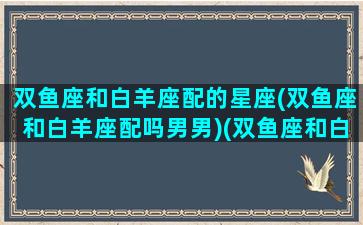 双鱼座和白羊座配的星座(双鱼座和白羊座配吗男男)(双鱼座和白